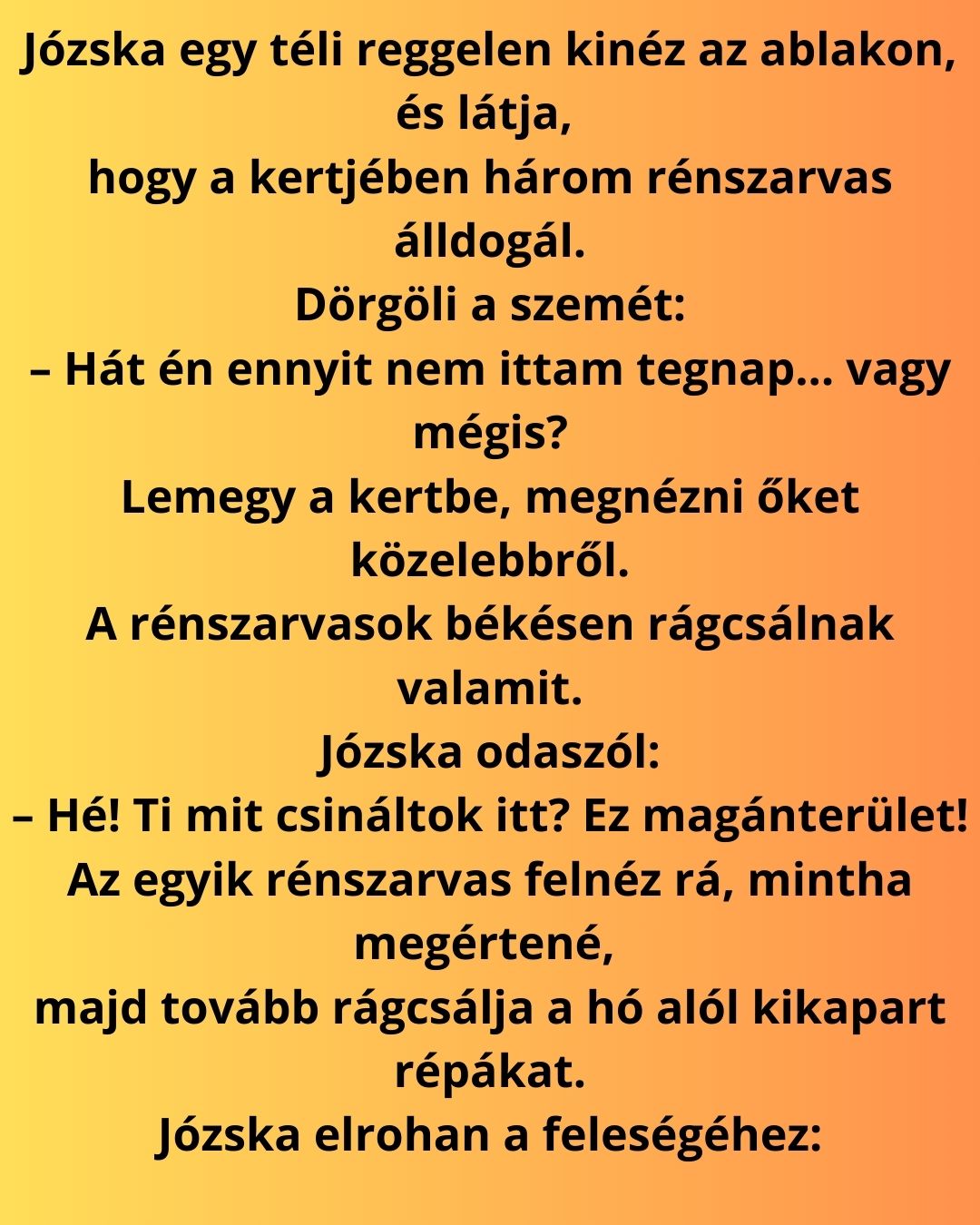 Józska egy téli reggelen kinéz az ablakon, és látja,
hogy a kertjében három rénszarvas álldogál.
Dörgöli a szemét:
– Hát én ennyit nem ittam tegnap… vagy mégis?
Lemegy a kertbe, megnézni őket közelebbről.
A rénszarvasok békésen rágcsálnak valamit.
Józska odaszól:
– Hé! Ti mit csináltok itt? Ez magánterület!
Az egyik rénszarvas felnéz rá, mintha megértené,
majd tovább rágcsálja a hó alól kikapart répákat.
Józska elrohan a feleségéhez: